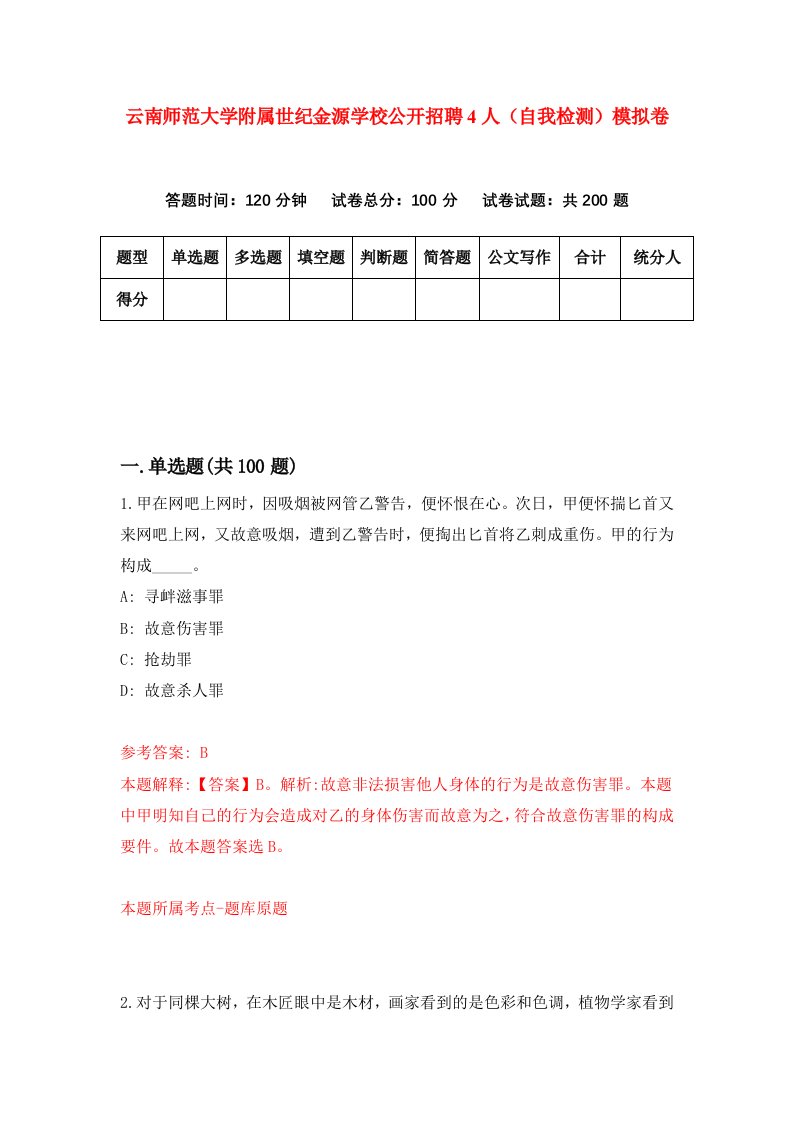 云南师范大学附属世纪金源学校公开招聘4人（自我检测）模拟卷

答题时间：120分钟　试卷总分：100分　试卷试题：共200题

| 题型 | 单选题 | 多选题 | 填空题 | 判断题 | 简答题 | 公文写作 | 合计 | 统分人 |
|---|---|---|---|---|---|---|---|---|
| 得分 | | | | | | | | |

一.单选题(共100题)

1.甲在网吧上网时，因吸烟被网管乙警告，便怀恨在心。次日，甲便怀揣匕首又来网吧上网，又故意吸烟，遭到乙警告时，便掏出匕首将乙刺成重伤。甲的行为构成_____。

A: 寻衅滋事罪

B: 故意伤害罪

C: 抢劫罪

D: 故意杀人罪

参考答案: B

本题解释:【答案】B。解析:故意非法损害他人身体的行为是故意伤害罪。本题中甲明知自己的行为会造成对乙的身体伤害而故意为之,符合故意伤害罪的构成要件。故本题答案选B。

本题所属考点-题库原题

2.对于同棵大树，在木匠眼中是木材，画家看到的是色彩和色调，植物学家看到